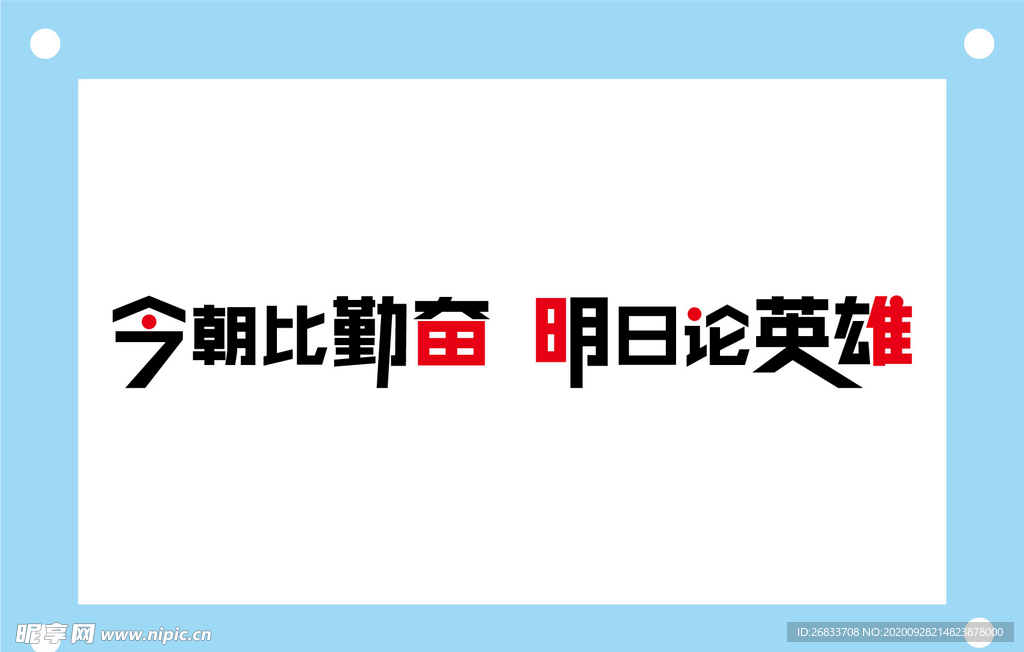 今朝比勤奋 明日论英雄

昵享网 www.nipic.cn

ID:26833708 NO:20200928214823878000